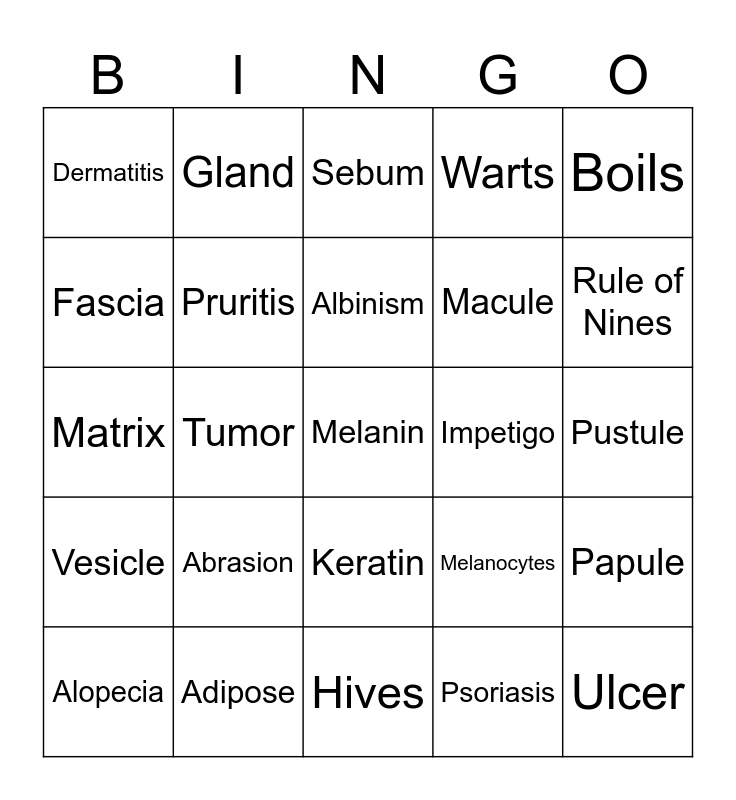 | B | I | N | G | O |
|---|---|---|---|---|
| Dermatitis | Gland | Sebum | Warts | Boils |
| Fascia | Pruritis | Albinism | Macule | Rule of Nines |
| Matrix | Tumor | Melanin | Impetigo | Pustule |
| Vesicle | Abrasion | Keratin | Melanocytes | Papule |
| Alopecia | Adipose | Hives | Psoriasis | Ulcer |